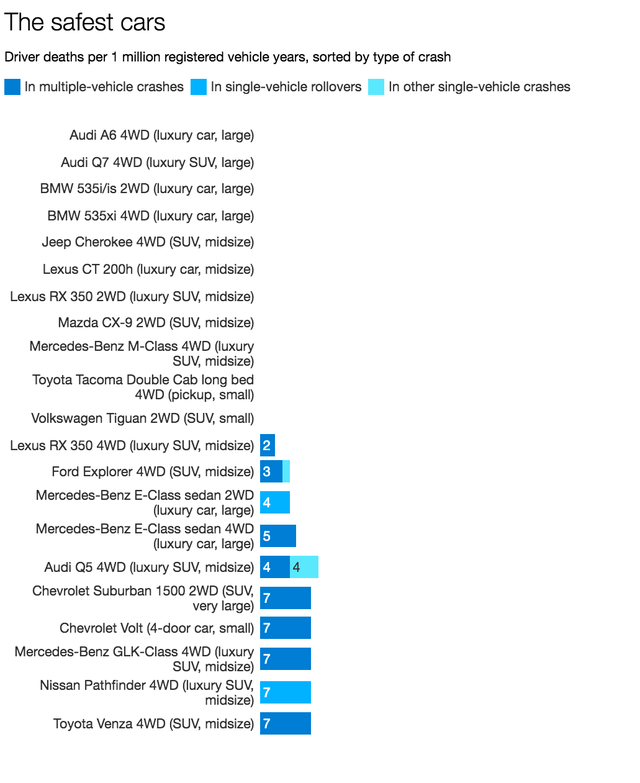 The safest cars

Driver deaths per 1 million registered vehicle years, sorted by type of crash

In multiple-vehicle crashes  In single-vehicle rollovers  In other single-vehicle crashes

Audi A6 4WD (luxury car, large)
Audi Q7 4WD (luxury SUV, large)
BMW 535i/is 2WD (luxury car, large)
BMW 535xi 4WD (luxury car, large)
Jeep Cherokee 4WD (SUV, midsize)
Lexus CT 200h (luxury car, midsize)
Lexus RX 350 2WD (luxury SUV, midsize)
Mazda CX-9 2WD (SUV, midsize)
Mercedes-Benz M-Class 4WD (luxury SUV, midsize)
Toyota Tacoma Double Cab long bed 4WD (pickup, small)
Volkswagen Tiguan 2WD (SUV, small)
Lexus RX 350 4WD (luxury SUV, midsize) 2
Ford Explorer 4WD (SUV, midsize) 3
Mercedes-Benz E-Class sedan 2WD (luxury car, large) 4
Mercedes-Benz E-Class sedan 4WD (luxury car, large) 5
Audi Q5 4WD (luxury SUV, midsize) 4 4
Chevrolet Suburban 1500 2WD (SUV, very large) 7
Chevrolet Volt (4-door car, small) 7
Mercedes-Benz GLK-Class 4WD (luxury SUV, midsize) 7
Nissan Pathfinder 4WD (luxury SUV, midsize) 7
Toyota Venza 4WD (SUV, midsize) 7